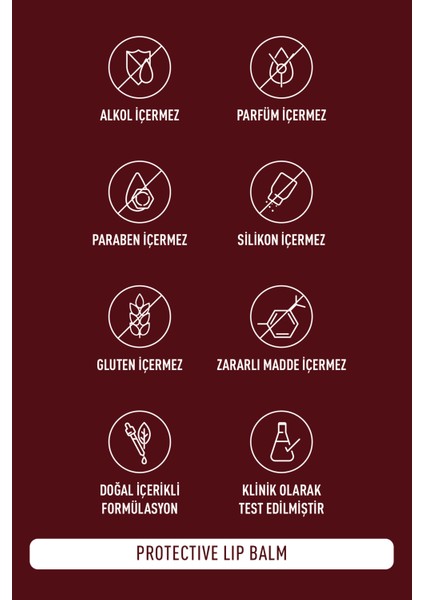 ALKOL İÇERMEZ

PARFÜM İÇERMEZ

PARABEN İÇERMEZ

SİLİKON İÇERMEZ

GLUTEN İÇERMEZ

ZARARLI MADDE İÇERMEZ

DOĞAL İÇERİKLİ FORMÜLASYON

KLİNİK OLARAK TEST EDİLMİŞTİR

PROTECTIVE LIP BALM